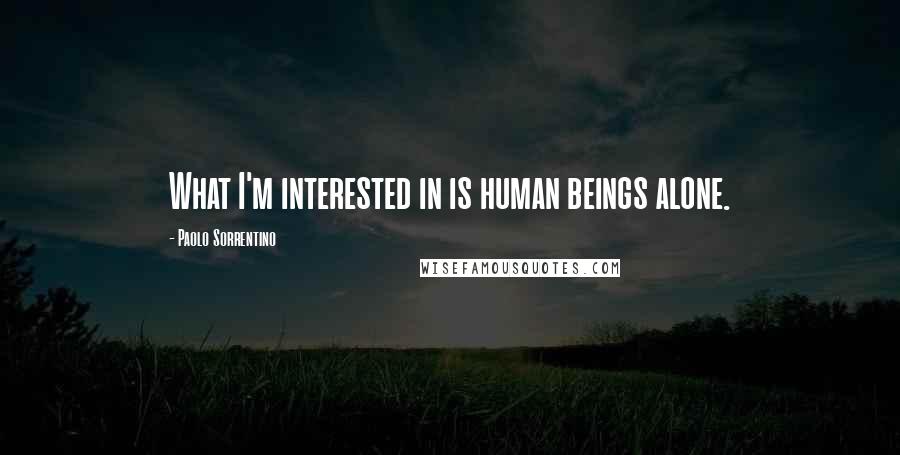 What I'm interested in is human beings alone.

- Paolo Sorrentino

WISEFAMOUSQUOTES.COM